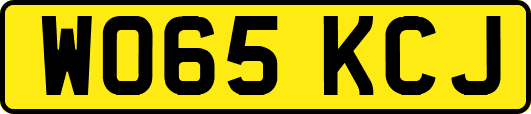 WO65 KCJ